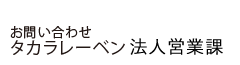 お問い合わせ
タカラレーベン 法人営業課